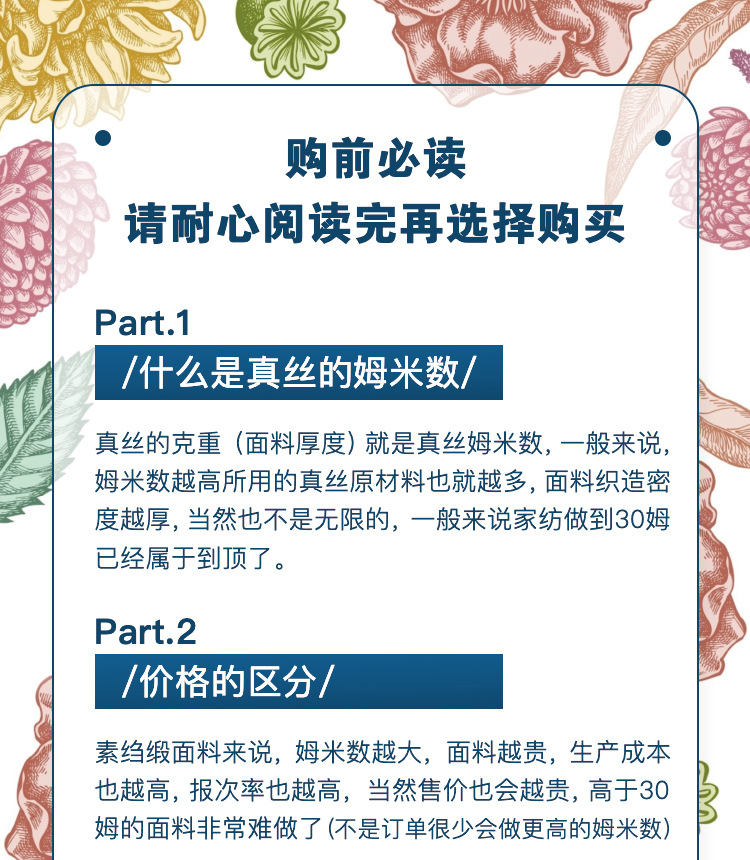 购前必读
请耐心阅读完再选择购买

Part.1
/什么是真丝的姆米数/

真丝的克重（面料厚度）就是真丝姆米数，一般来说，姆米数越高所用的真丝原材料也就越多，面料织造密度越厚，当然也不是无限的，一般来说家纺做到30姆已经属于到顶了。

Part.2
/价格的区分/

素绉缎面料来说，姆米数越大，面料越贵，生产成本也越高，报次率也越高，当然售价也会越贵，高于30姆的面料非常难做了（不是订单很少会做更高的姆米数）